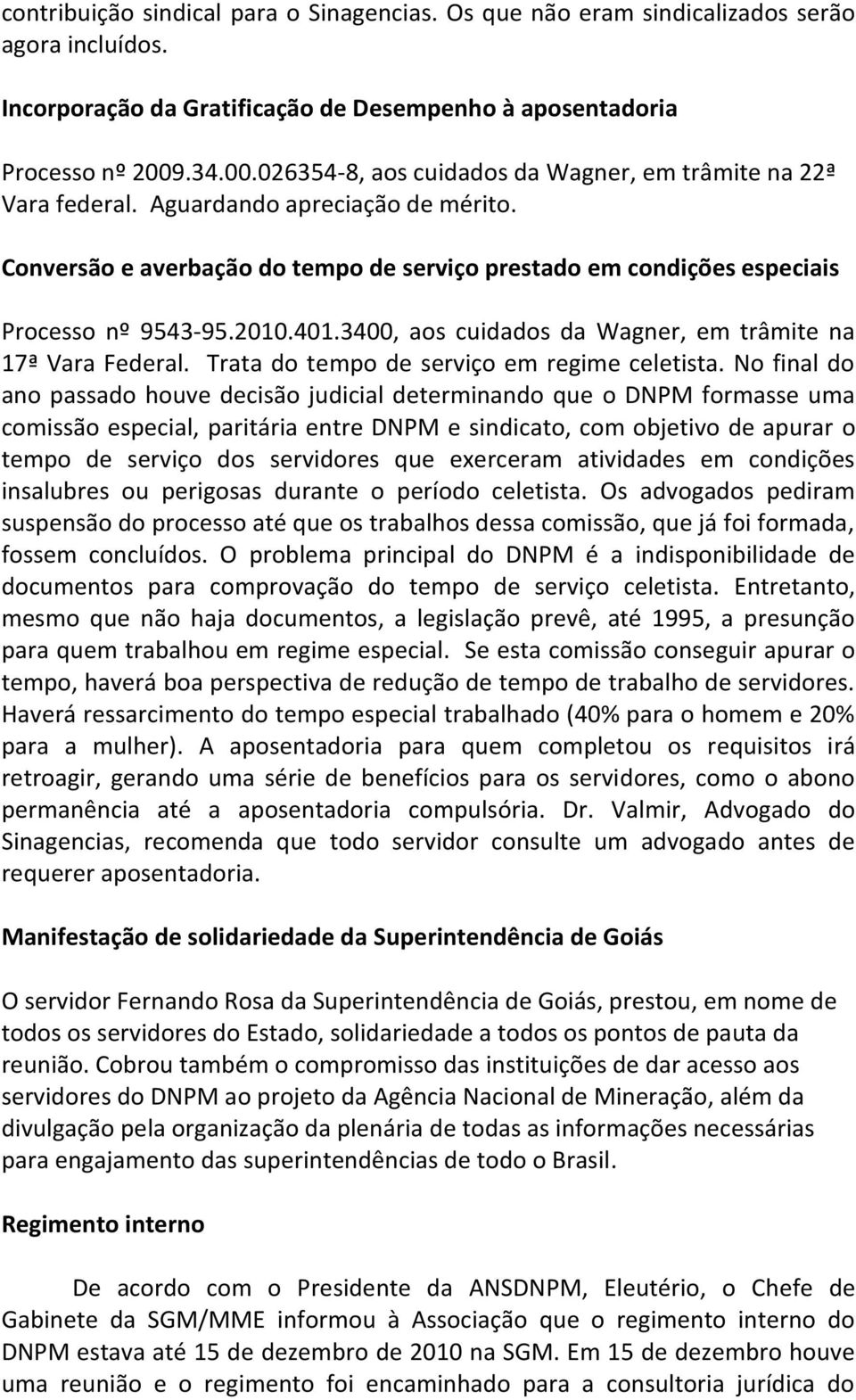 contribuição sindical para o Sinagencias. Os que não eram sindicalizados serão agora incluídos.

Incorporação da Gratificação de Desempenho à aposentadoria

Processo nº 2009.34.00.026354-8, aos cuidados da Wagner, em trâmite na 22ª Vara federal. Aguardando apreciação de mérito.

Conversão e averbação do tempo de serviço prestado em condições especiais

Processo nº 9543-95.2010.401.3400, aos cuidados da Wagner, em trâmite na 17ª Vara Federal. Trata do tempo de serviço em regime celetista. No final do ano passado houve decisão judicial determinando que o DNPM formasse uma comissão especial, paritária entre DNPM e sindicato, com objetivo de apurar o tempo de serviço dos servidores que exerceram atividades em condições insalubres ou perigosas durante o período celetista. Os advogados pediram suspensão do processo até que os trabalhos dessa comissão, que já foi formada, fossem concluídos. O problema principal do DNPM é a indisponibilidade de documentos para comprovação do tempo de serviço celetista. Entretanto, mesmo que não haja documentos, a legislação prevê, até 1995, a presunção para quem trabalhou em regime especial. Se esta comissão conseguir apurar o tempo, haverá boa perspectiva de redução de tempo de trabalho de servidores. Haverá ressarcimento do tempo especial trabalhado (40% para o homem e 20% para a mulher). A aposentadoria para quem completou os requisitos irá retroagir, gerando uma série de benefícios para os servidores, como o abono permanência até a aposentadoria compulsória. Dr. Valmir, Advogado do Sinagencias, recomenda que todo servidor consulte um advogado antes de requerer aposentadoria.

Manifestação de solidariedade da Superintendência de Goiás

O servidor Fernando Rosa da Superintendência de Goiás, prestou, em nome de todos os servidores do Estado, solidariedade a todos os pontos de pauta da reunião. Cobrou também o compromisso das instituições de dar acesso aos servidores do DNPM ao projeto da Agência Nacional de Mineração, além da divulgação pela organização da plenária de todas as informações necessárias para engajamento das superintendências de todo o Brasil.

Regimento interno

De acordo com o Presidente da ANSDNPM, Eleutério, o Chefe de Gabinete da SGM/MME informou à Associação que o regimento interno do DNPM estava até 15 de dezembro de 2010 na SGM. Em 15 de dezembro houve uma reunião e o regimento foi encaminhado para a consultoria jurídica do